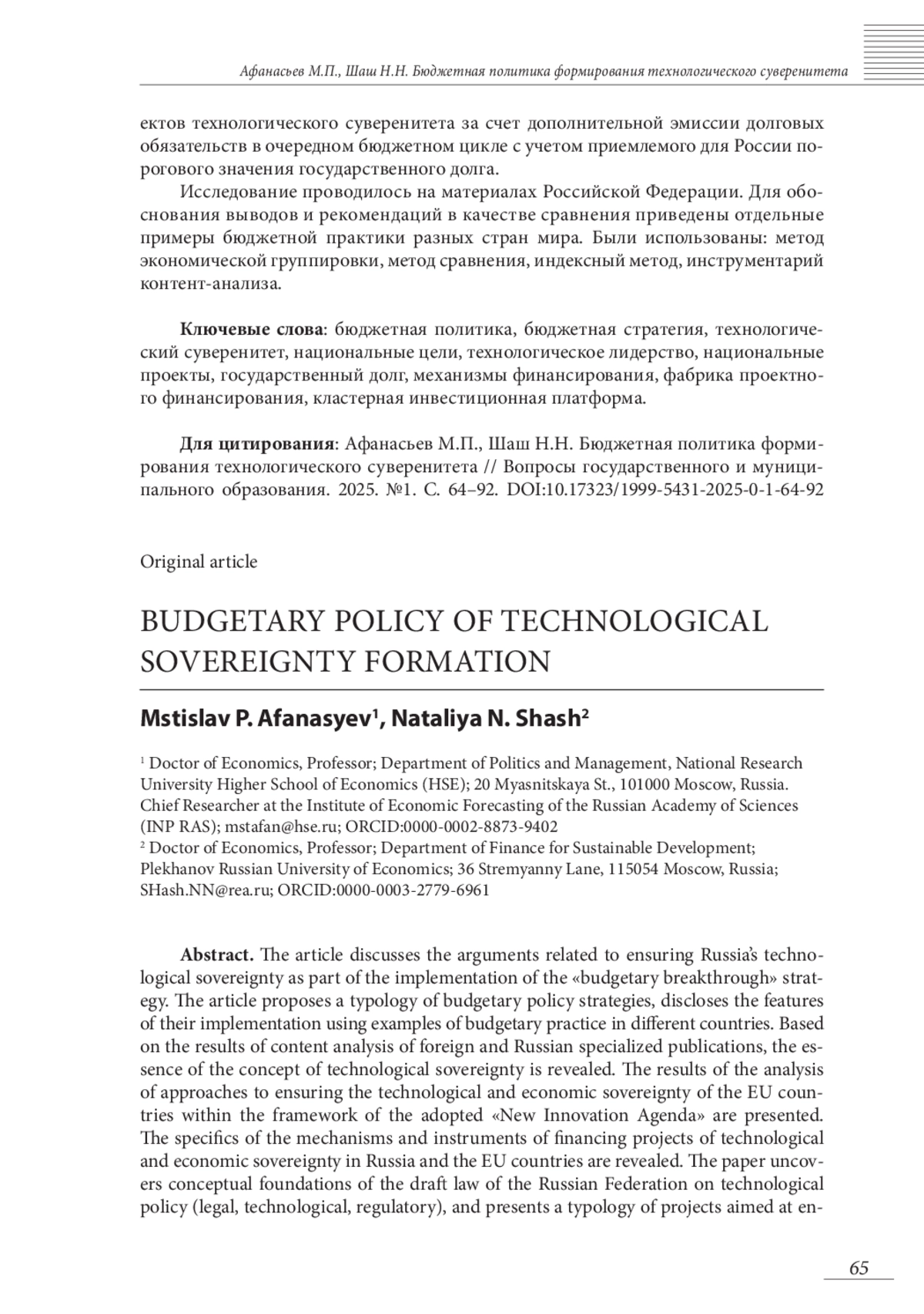 Афанасьев М.П., Шаш Н.Н. Бюджетная политика формирования технологического суверенитета

ектов технологического суверенитета за счет дополнительной эмиссии долговых обязательств в очередном бюджетном цикле с учетом приемлемого для России порогового значения государственного долга.

Исследование проводилось на материалах Российской Федерации. Для обоснования выводов и рекомендаций в качестве сравнения приведены отдельные примеры бюджетной практики разных стран мира. Были использованы: метод экономической группировки, метод сравнения, индексный метод, инструментарий контент-анализа.

**Ключевые слова**: бюджетная политика, бюджетная стратегия, технологический суверенитет, национальные цели, технологическое лидерство, национальные проекты, государственный долг, механизмы финансирования, фабрика проектного финансирования, кластерная инвестиционная платформа.

**Для цитирования**: Афанасьев М.П., Шаш Н.Н. Бюджетная политика формирования технологического суверенитета // Вопросы государственного и муниципального образования. 2025. №1. С. 64–92. DOI:10.17323/1999-5431-2025-0-1-64-92

Original article

BUDGETARY POLICY OF TECHNOLOGICAL SOVEREIGNTY FORMATION

**Mstislav P. Afanasyev$^1$, Nataliya N. Shash$^2$**

$^1$ Doctor of Economics, Professor; Department of Politics and Management, National Research University Higher School of Economics (HSE); 20 Myasnitskaya St., 101000 Moscow, Russia. Chief Researcher at the Institute of Economic Forecasting of the Russian Academy of Sciences (INP RAS); mstafan@hse.ru; ORCID:0000-0002-8873-9402
$^2$ Doctor of Economics, Professor; Department of Finance for Sustainable Development; Plekhanov Russian University of Economics; 36 Stremyanny Lane, 115054 Moscow, Russia; SHash.NN@rea.ru; ORCID:0000-0003-2779-6961

**Abstract.** The article discusses the arguments related to ensuring Russia's technological sovereignty as part of the implementation of the «budgetary breakthrough» strategy. The article proposes a typology of budgetary policy strategies, discloses the features of their implementation using examples of budgetary practice in different countries. Based on the results of content analysis of foreign and Russian specialized publications, the essence of the concept of technological sovereignty is revealed. The results of the analysis of approaches to ensuring the technological and economic sovereignty of the EU countries within the framework of the adopted «New Innovation Agenda» are presented. The specifics of the mechanisms and instruments of financing projects of technological and economic sovereignty in Russia and the EU countries are revealed. The paper uncovers conceptual foundations of the draft law of the Russian Federation on technological policy (legal, technological, regulatory), and presents a typology of projects aimed at en-

65